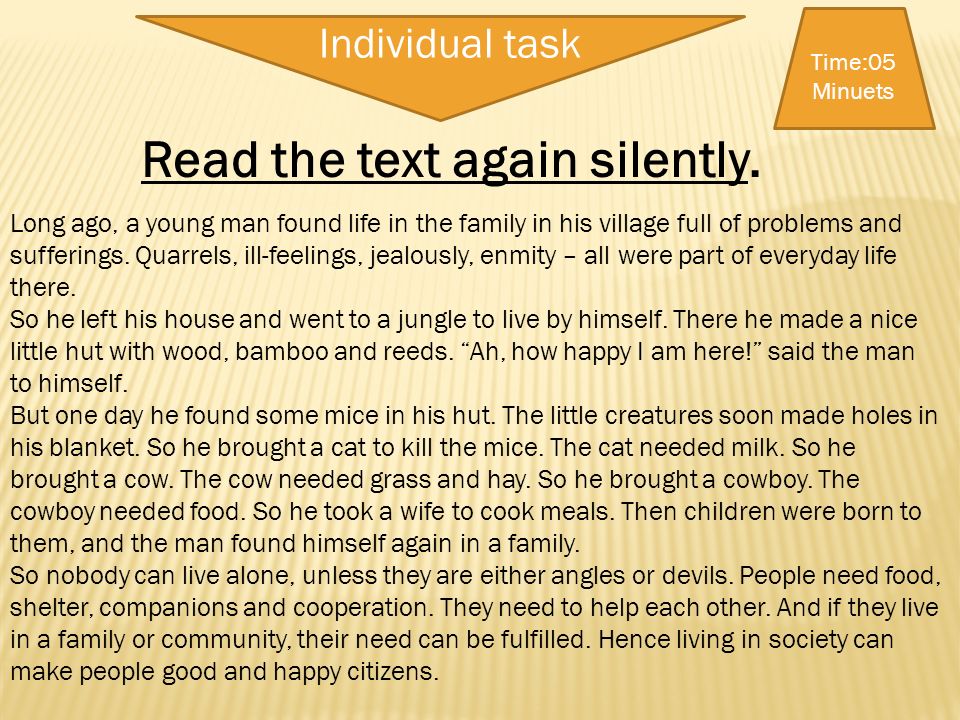 Individual task

Time:05 Minuets

Read the text again silently.

Long ago, a young man found life in the family in his village full of problems and sufferings. Quarrels, ill-feelings, jealously, enmity – all were part of everyday life there.
So he left his house and went to a jungle to live by himself. There he made a nice little hut with wood, bamboo and reeds. “Ah, how happy I am here!” said the man to himself.
But one day he found some mice in his hut. The little creatures soon made holes in his blanket. So he brought a cat to kill the mice. The cat needed milk. So he brought a cow. The cow needed grass and hay. So he brought a cowboy. The cowboy needed food. So he took a wife to cook meals. Then children were born to them, and the man found himself again in a family.
So nobody can live alone, unless they are either angles or devils. People need food, shelter, companions and cooperation. They need to help each other. And if they live in a family or community, their need can be fulfilled. Hence living in society can make people good and happy citizens.